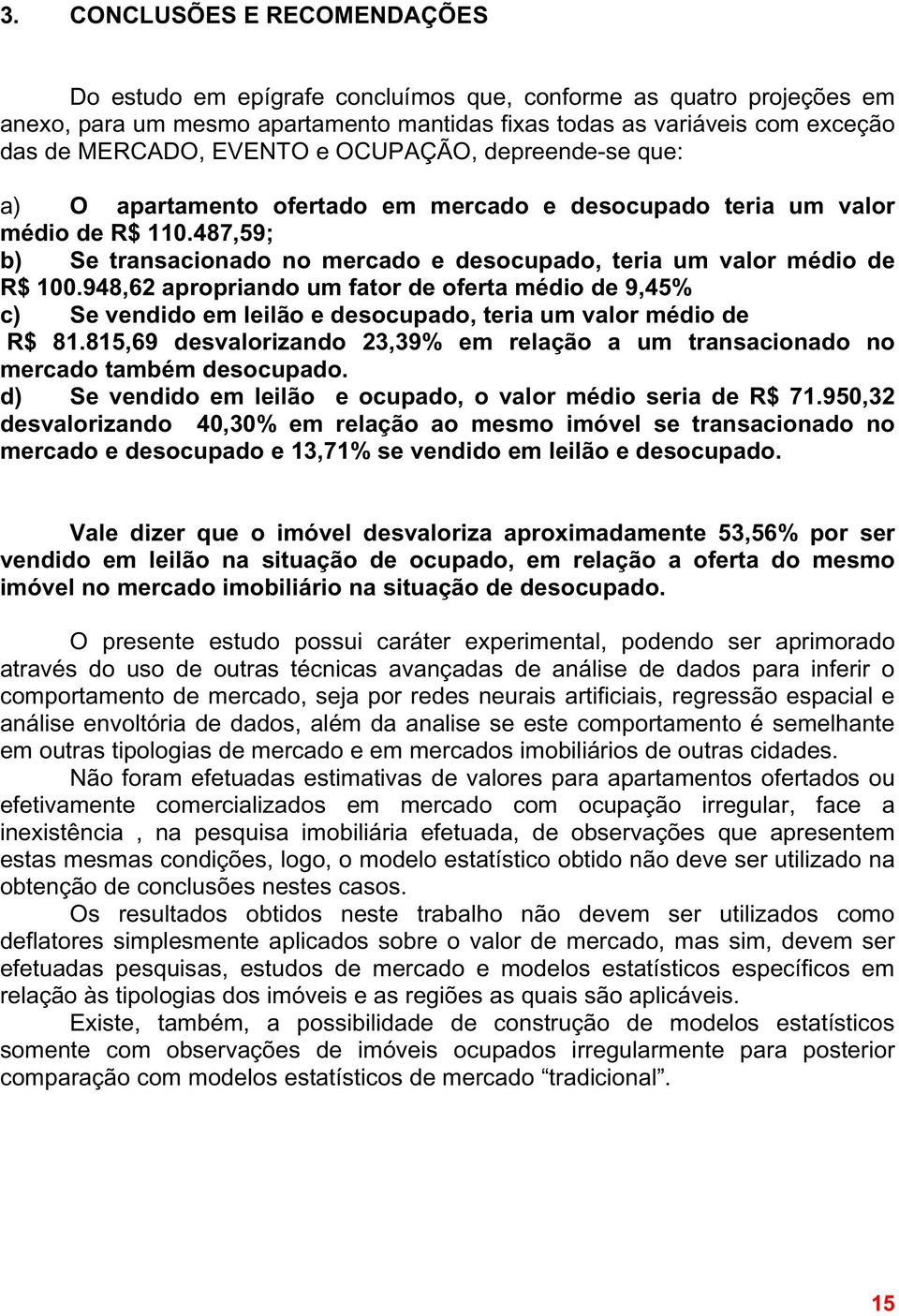 3. CONCLUSÕES E RECOMENDAÇÕES

Do estudo em epígrafe concluímos que, conforme as quatro projeções em anexo, para um mesmo apartamento mantidas fixas todas as variáveis com exceção das de MERCADO, EVENTO e OCUPAÇÃO, depreende-se que:

a) O apartamento ofertado em mercado e desocupado teria um valor médio de R$ 110.487,59;
b) Se transacionado no mercado e desocupado, teria um valor médio de R$ 100.948,62 apropriando um fator de oferta médio de 9,45%
c) Se vendido em leilão e desocupado, teria um valor médio de R$ 81.815,69 desvalorizando 23,39% em relação a um transacionado no mercado também desocupado.
d) Se vendido em leilão e ocupado, o valor médio seria de R$ 71.950,32 desvalorizando 40,30% em relação ao mesmo imóvel se transacionado no mercado e desocupado e 13,71% se vendido em leilão e desocupado.

Vale dizer que o imóvel desvaloriza aproximadamente 53,56% por ser vendido em leilão na situação de ocupado, em relação a oferta do mesmo imóvel no mercado imobiliário na situação de desocupado.

O presente estudo possui caráter experimental, podendo ser aprimorado através do uso de outras técnicas avançadas de análise de dados para inferir o comportamento de mercado, seja por redes neurais artificiais, regressão espacial e análise envoltória de dados, além da analise se este comportamento é semelhante em outras tipologias de mercado e em mercados imobiliários de outras cidades.

Não foram efetuadas estimativas de valores para apartamentos ofertados ou efetivamente comercializados em mercado com ocupação irregular, face a inexistência , na pesquisa imobiliária efetuada, de observações que apresentem estas mesmas condições, logo, o modelo estatístico obtido não deve ser utilizado na obtenção de conclusões nestes casos.

Os resultados obtidos neste trabalho não devem ser utilizados como deflatores simplesmente aplicados sobre o valor de mercado, mas sim, devem ser efetuadas pesquisas, estudos de mercado e modelos estatísticos específicos em relação às tipologias dos imóveis e as regiões as quais são aplicáveis.

Existe, também, a possibilidade de construção de modelos estatísticos somente com observações de imóveis ocupados irregularmente para posterior comparação com modelos estatísticos de mercado “tradicional”.

15